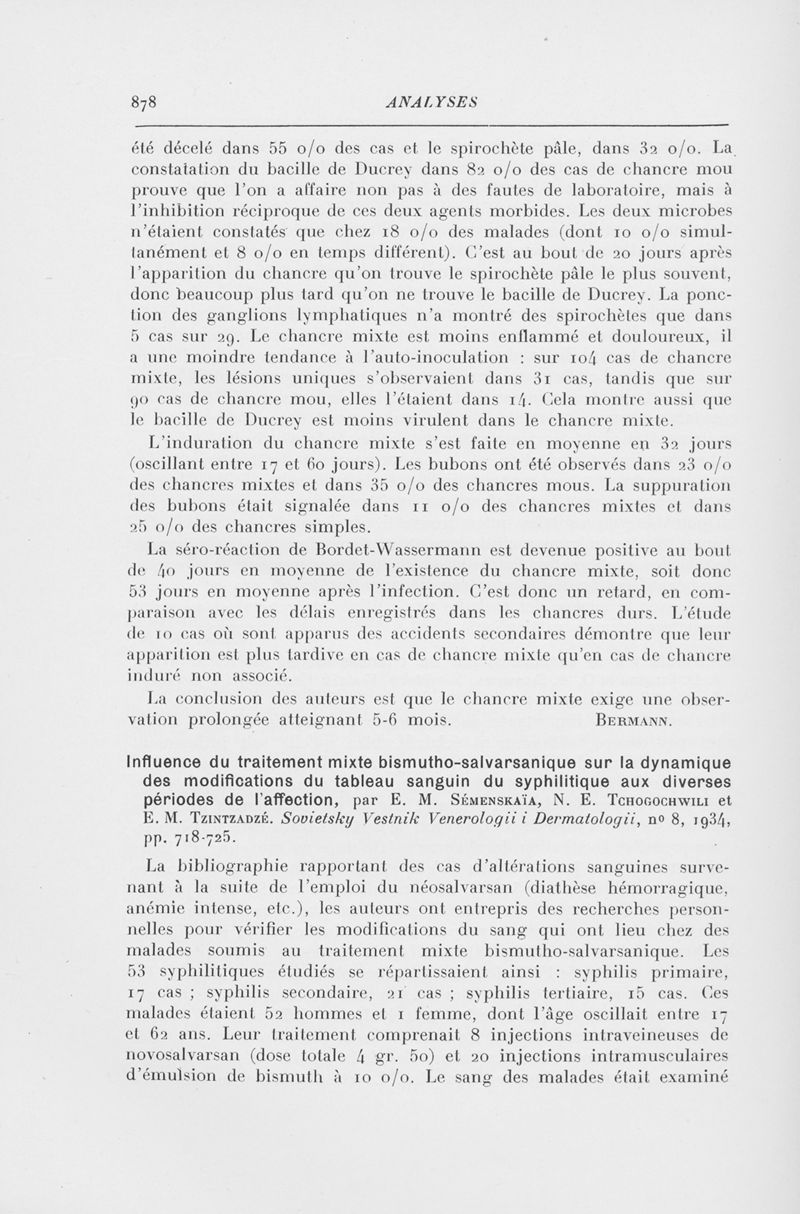 878 ANALYSES

été décelé dans 55 o/o des cas et le spirochète pâle, dans 32 o/o. La constatation du bacille de Ducrey dans 82 o/o des cas de chancre mou prouve que l'on a affaire non pas à des fautes de laboratoire, mais à l'inhibition réciproque de ces deux agents morbides. Les deux microbes n'étaient constatés que chez 18 o/o des malades (dont 10 o/o simultanément et 8 o/o en temps différent). C'est au bout de 20 jours après l'apparition du chancre qu'on trouve le spirochète pâle le plus souvent, donc beaucoup plus tard qu'on ne trouve le bacille de Ducrey. La ponction des ganglions lymphatiques n'a montré des spirochètes que dans 5 cas sur 29. Le chancre mixte est moins enflammé et douloureux, il a une moindre tendance à l'auto-inoculation : sur 104 cas de chancre mixte, les lésions uniques s'observaient dans 31 cas, tandis que sur 90 cas de chancre mou, elles l'étaient dans 14. Cela montre aussi que le bacille de Ducrey est moins virulent dans le chancre mixte.

L'induration du chancre mixte s'est faite en moyenne en 32 jours (oscillant entre 17 et 60 jours). Les bubons ont été observés dans 23 o/o des chancres mixtes et dans 35 o/o des chancres mous. La suppuration des bubons était signalée dans 11 o/o des chancres mixtes et dans 25 o/o des chancres simples.

La séro-réaction de Bordet-Wassermann est devenue positive au bout de 40 jours en moyenne de l'existence du chancre mixte, soit donc 53 jours en moyenne après l'infection. C'est donc un retard, en comparaison avec les délais enregistrés dans les chancres durs. L'étude de 10 cas où sont apparus des accidents secondaires démontre que leur apparition est plus tardive en cas de chancre mixte qu'en cas de chancre induré non associé.

La conclusion des auteurs est que le chancre mixte exige une observation prolongée atteignant 5-6 mois. BERMANN.

Influence du traitement mixte bismutho-salvarsanique sur la dynamique des modifications du tableau sanguin du syphilitique aux diverses périodes de l'affection, par E. M. SÉMENSKAÏA, N. E. TCHOGOCHWILI et E. M. TZINTZADZÉ. Sovietsky Vestnik Venerologii i Dermatologii, no 8, 1934, pp. 718-725.

La bibliographie rapportant des cas d'altérations sanguines survenant à la suite de l'emploi du néosalvarsan (diathèse hémorragique, anémie intense, etc.), les auteurs ont entrepris des recherches personnelles pour vérifier les modifications du sang qui ont lieu chez des malades soumis au traitement mixte bismutho-salvarsanique. Les 53 syphilitiques étudiés se répartissaient ainsi : syphilis primaire, 17 cas ; syphilis secondaire, 21 cas ; syphilis tertiaire, 15 cas. Ces malades étaient 52 hommes et 1 femme, dont l'âge oscillait entre 17 et 62 ans. Leur traitement comprenait 8 injections intraveineuses de novosalvarsan (dose totale 4 gr. 50) et 20 injections intramusculaires d'émulsion de bismuth à 10 o/o. Le sang des malades était examiné